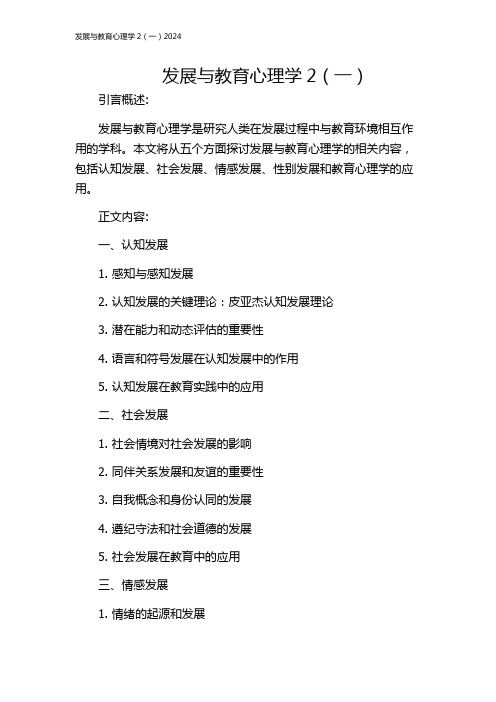 发展与教育心理学 2（一）2024

发展与教育心理学 2（一）

引言概述:

发展与教育心理学是研究人类在发展过程中与教育环境相互作用的学科。本文将从五个方面探讨发展与教育心理学的相关内容，包括认知发展、社会发展、情感发展、性别发展和教育心理学的应用。

正文内容:

一、认知发展

1. 感知与感知发展

2. 认知发展的关键理论：皮亚杰认知发展理论

3. 潜在能力和动态评估的重要性

4. 语言和符号发展在认知发展中的作用

5. 认知发展在教育实践中的应用

二、社会发展

1. 社会情境对社会发展的影响

2. 同伴关系发展和友谊的重要性

3. 自我概念和身份认同的发展

4. 遵纪守法和社会道德的发展

5. 社会发展在教育中的应用

三、情感发展

1. 情绪的起源和发展